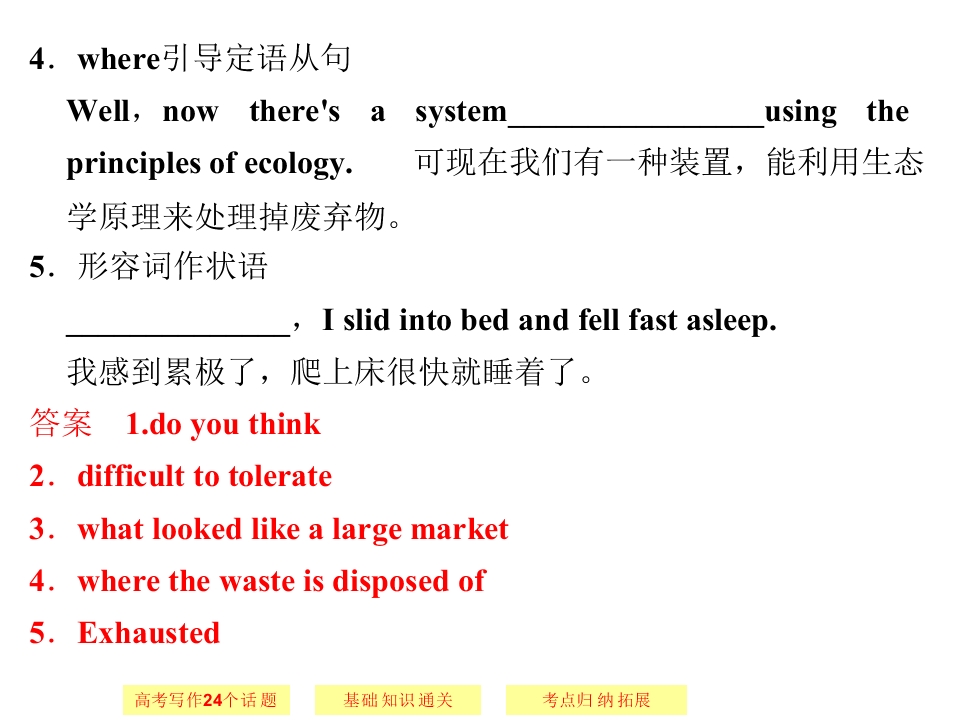 4．where引导定语从句

Well，now there's a system____using the principles of ecology. 可现在我们有一种装置，能利用生态学原理来处理掉废弃物。

5．形容词作状语

____，I slid into bed and fell fast asleep.

我感到累极了，爬上床很快就睡着了。

答案 1.do you think

2．difficult to tolerate

3．what looked like a large market

4．where the waste is disposed of

5．Exhausted

高考写作24个话题 基础知识通关 考点归纳拓展